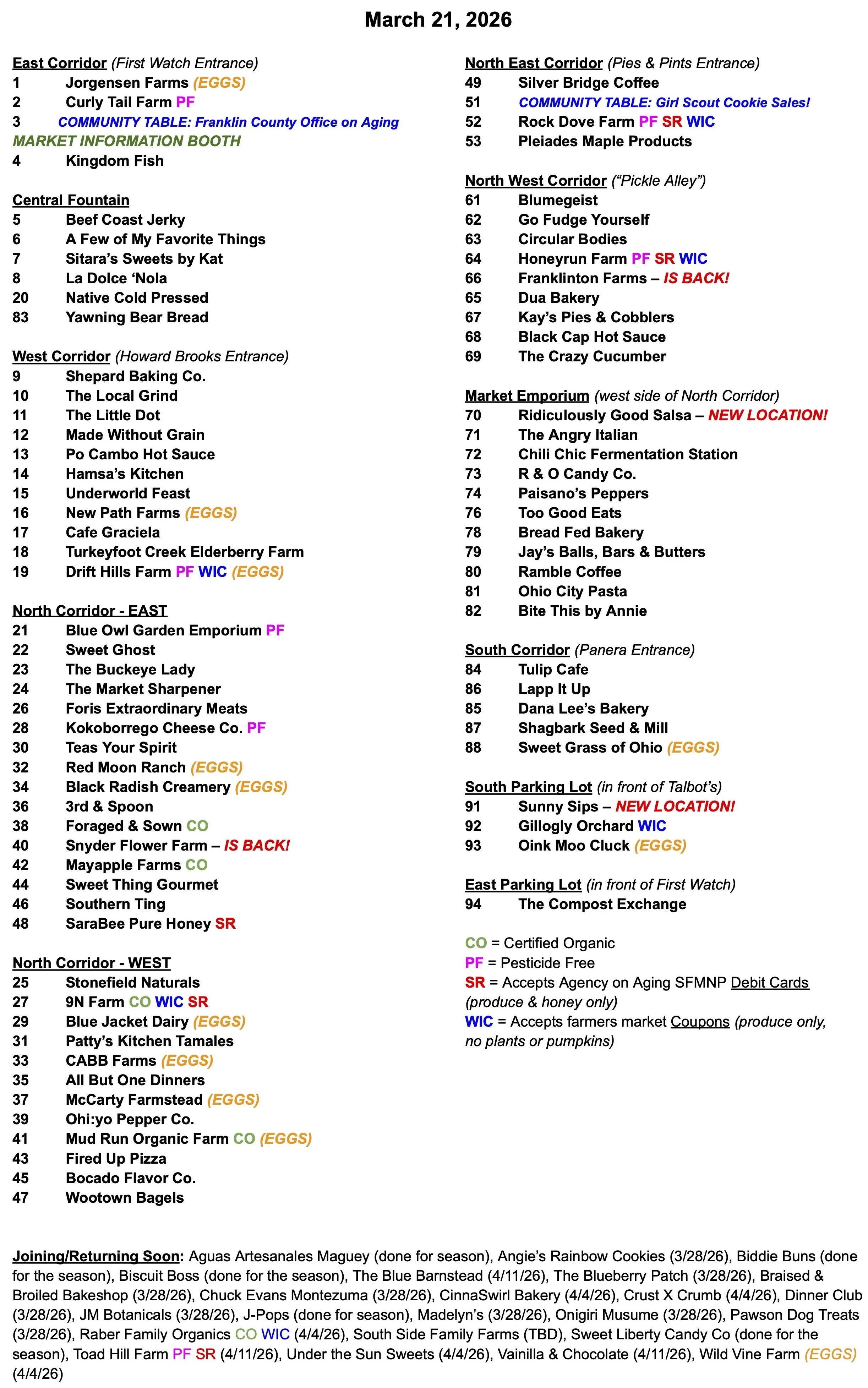 March 21, 2026

East Corridor (First Watch Entrance)
1 Jorgensen Farms (EGGS)
2 Curly Tail Farm PF
3 COMMUNITY TABLE: Franklin County Office on Aging
MARKET INFORMATION BOOTH
4 Kingdom Fish

Central Fountain
5 Beef Coast Jerky
6 A Few of My Favorite Things
7 Sitara's Sweets by Kat
8 La Dolce 'Nola
20 Native Cold Pressed
83 Yawning Bear Bread

West Corridor (Howard Brooks Entrance)
9 Shepard Baking Co.
10 The Local Grind
11 The Little Dot
12 Made Without Grain
13 Po Cambo Hot Sauce
14 Hamsa's Kitchen
15 Underworld Feast
16 New Path Farms (EGGS)
17 Cafe Graciela
18 Turkeyfoot Creek Elderberry Farm
19 Drift Hills Farm PF WIC (EGGS)

North Corridor - EAST
21 Blue Owl Garden Emporium PF
22 Sweet Ghost
23 The Buckeye Lady
24 The Market Sharpener
26 Foris Extraordinary Meats
28 Kokoborrego Cheese Co. PF
30 Teas Your Spirit
32 Red Moon Ranch (EGGS)
34 Black Radish Creamery (EGGS)
36 3rd & Spoon
38 Foraged & Sown CO
40 Snyder Flower Farm – IS BACK!
42 Mayapple Farms CO
44 Sweet Thing Gourmet
46 Southern Ting
48 SaraBee Pure Honey SR

North Corridor - WEST
25 Stonefield Naturals
27 9N Farm CO WIC SR
29 Blue Jacket Dairy (EGGS)
31 Patty's Kitchen Tamales
33 CABB Farms (EGGS)
35 All But One Dinners
37 McCarty Farmstead (EGGS)
39 Ohi:yo Pepper Co.
41 Mud Run Organic Farm CO (EGGS)
43 Fired Up Pizza
45 Bocado Flavor Co.
47 Wootown Bagels

North East Corridor (Pies & Pints Entrance)
49 Silver Bridge Coffee
51 COMMUNITY TABLE: Girl Scout Cookie Sales!
52 Rock Dove Farm PF SR WIC
53 Pleiades Maple Products

North West Corridor ("Pickle Alley")
61 Blumegeist
62 Go Fudge Yourself
63 Circular Bodies
64 Honeyrun Farm PF SR WIC
66 Franklinton Farms – IS BACK!
65 Dua Bakery
67 Kay's Pies & Cobblers
68 Black Cap Hot Sauce
69 The Crazy Cucumber

Market Emporium (west side of North Corridor)
70 Ridiculously Good Salsa – NEW LOCATION!
71 The Angry Italian
72 Chili Chic Fermentation Station
73 R & O Candy Co.
74 Paisano's Peppers
76 Too Good Eats
78 Bread Fed Bakery
79 Jay's Balls, Bars & Butters
80 Ramble Coffee
81 Ohio City Pasta
82 Bite This by Annie

South Corridor (Panera Entrance)
84 Tulip Cafe
86 Lapp It Up
85 Dana Lee's Bakery
87 Shagbark Seed & Mill
88 Sweet Grass of Ohio (EGGS)

South Parking Lot (in front of Talbot's)
91 Sunny Sips – NEW LOCATION!
92 Gillogly Orchard WIC
93 Oink Moo Cluck (EGGS)

East Parking Lot (in front of First Watch)
94 The Compost Exchange

CO = Certified Organic
PF = Pesticide Free
SR = Accepts Agency on Aging SFMNP Debit Cards (produce & honey only)
WIC = Accepts farmers market Coupons (produce only, no plants or pumpkins)

Joining/Returning Soon: Aguas Artesanales Maguey (done for season), Angie's Rainbow Cookies (3/28/26), Biddie Buns (done for the season), Biscuit Boss (done for the season), The Blue Barnstead (4/11/26), The Blueberry Patch (3/28/26), Braised & Broiled Bakeshop (3/28/26), Chuck Evans Montezuma (3/28/26), CinnaSwirl Bakery (4/4/26), Crust X Crumb (4/4/26), Dinner Club (3/28/26), JM Botanicals (3/28/26), J-Pops (done for season), Madelyn's (3/28/26), Onigiri Musume (3/28/26), Pawson Dog Treats (3/28/26), Raber Family Organics CO WIC (4/4/26), South Side Family Farms (TBD), Sweet Liberty Candy Co (done for the season), Toad Hill Farm PF SR (4/11/26), Under the Sun Sweets (4/4/26), Vainilla & Chocolate (4/11/26), Wild Vine Farm (EGGS) (4/4/26)